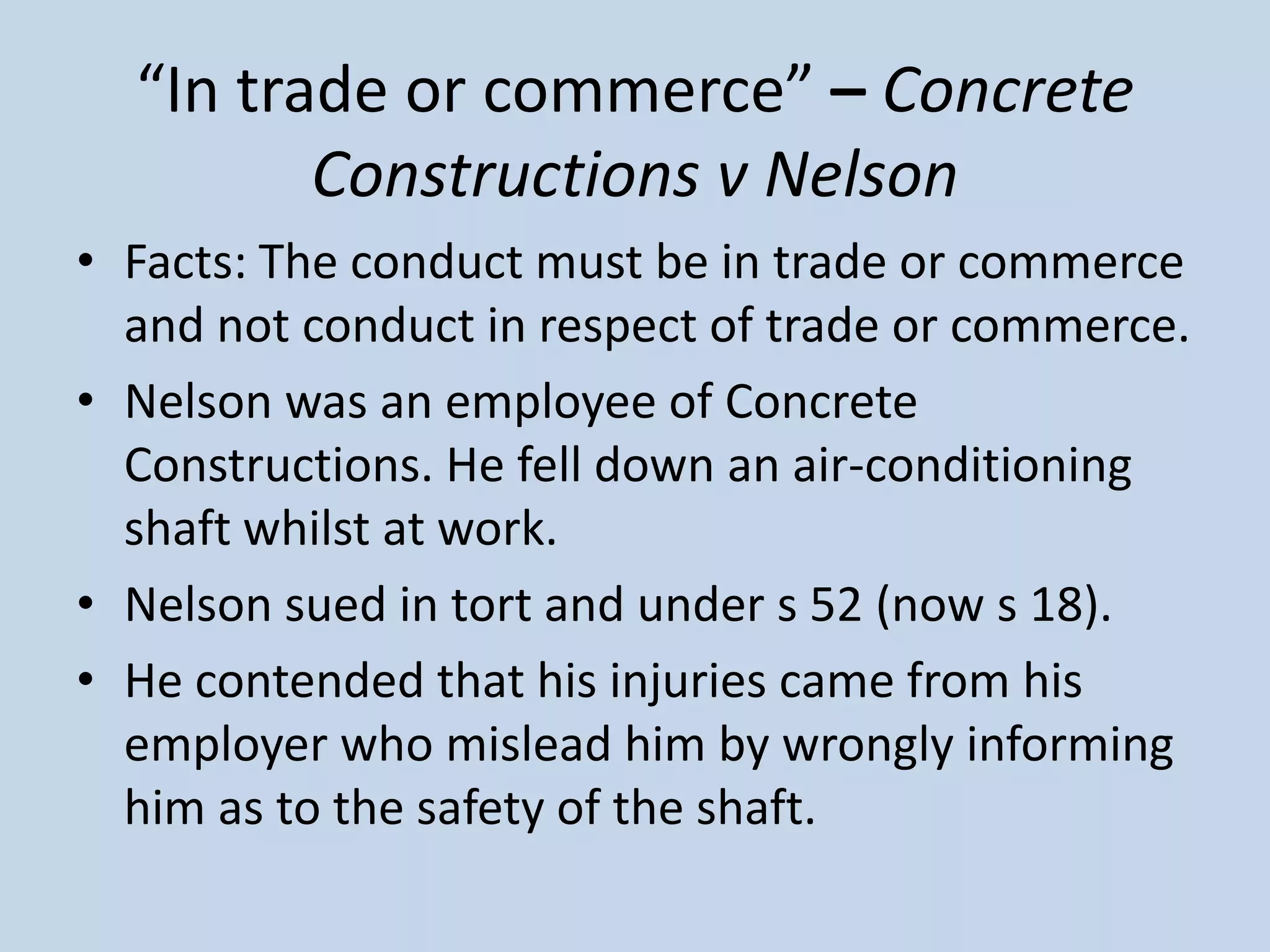 "In trade or commerce" – Concrete Constructions v Nelson

• Facts: The conduct must be in trade or commerce and not conduct in respect of trade or commerce.
• Nelson was an employee of Concrete Constructions. He fell down an air-conditioning shaft whilst at work.
• Nelson sued in tort and under s 52 (now s 18).
• He contended that his injuries came from his employer who mislead him by wrongly informing him as to the safety of the shaft.